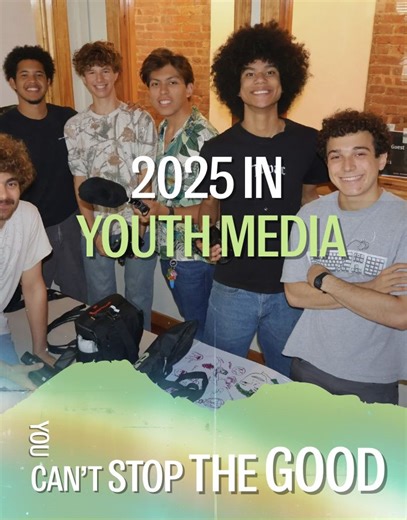 2025 IN
YOUTH MEDIA

YOU CAN'T STOP THE GOOD